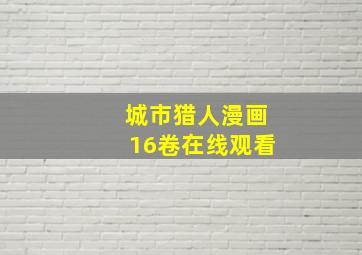 城市猎人漫画
16卷在线观看